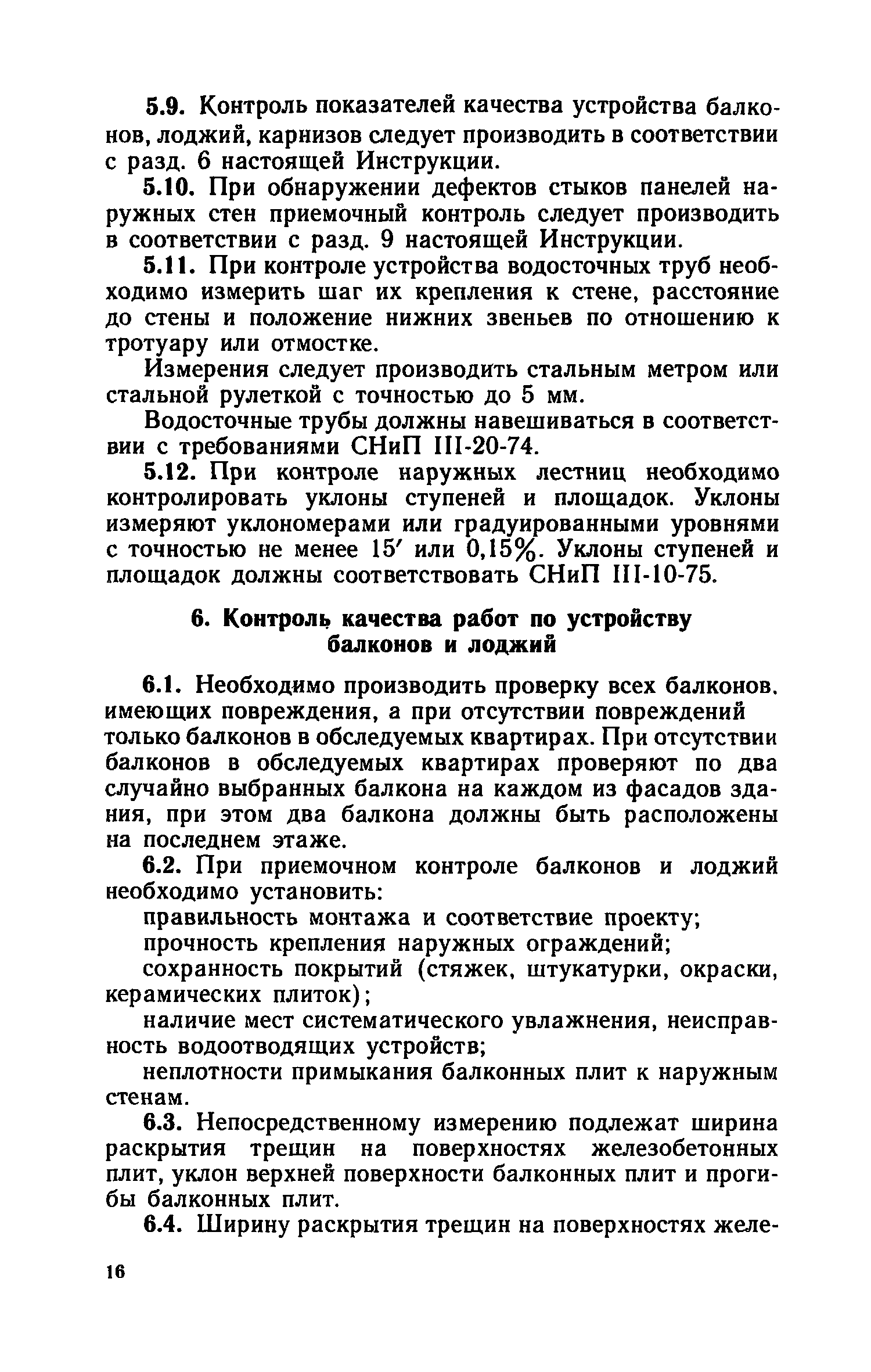 5.9. Контроль показателей качества устройства балконов, лоджий, карнизов следует производить в соответствии с разд. 6 настоящей Инструкции.

5.10. При обнаружении дефектов стыков панелей наружных стен приемочный контроль следует производить в соответствии с разд. 9 настоящей Инструкции.

5.11. При контроле устройства водосточных труб необходимо измерить шаг их крепления к стене, расстояние до стены и положение нижних звеньев по отношению к тротуару или отмостке.

Измерения следует производить стальным метром или стальной рулеткой с точностью до 5 мм.

Водосточные трубы должны навешиваться в соответствии с требованиями СНиП III-20-74.

5.12. При контроле наружных лестниц необходимо контролировать уклоны ступеней и площадок. Уклоны измеряют уклономерами или градуированными уровнями с точностью не менее 15′ или 0,15%. Уклоны ступеней и площадок должны соответствовать СНиП III-10-75.

6. Контроль качества работ по устройству балконов и лоджий

6.1. Необходимо производить проверку всех балконов, имеющих повреждения, а при отсутствии повреждений только балконов в обследуемых квартирах. При отсутствии балконов в обследуемых квартирах проверяют по два случайно выбранных балкона на каждом из фасадов здания, при этом два балкона должны быть расположены на последнем этаже.

6.2. При приемочном контроле балконов и лоджий необходимо установить:

правильность монтажа и соответствие проекту;

прочность крепления наружных ограждений;

сохранность покрытий (стяжек, штукатурки, окраски, керамических плиток);

наличие мест систематического увлажнения, неисправность водоотводящих устройств;

неплотности примыкания балконных плит к наружным стенам.

6.3. Непосредственному измерению подлежат ширина раскрытия трещин на поверхностях железобетонных плит, уклон верхней поверхности балконных плит и прогибы балконных плит.

6.4. Ширину раскрытия трещин на поверхностях желе-

16